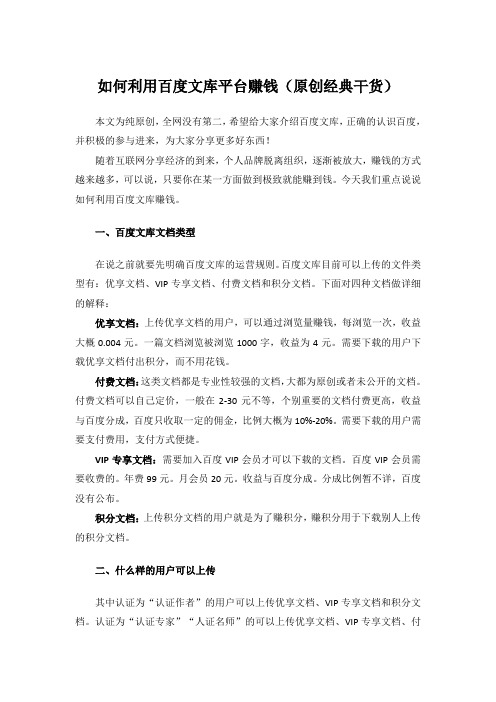 如何利用百度文库平台赚钱（原创经典干货）

本文为纯原创，全网没有第二，希望给大家介绍百度文库，正确的认识百度，并积极的参与进来，为大家分享更多好东西！

随着互联网分享经济的到来，个人品牌脱离组织，逐渐被放大，赚钱的方式越来越多，可以说，只要你在某一方面做到极致就能赚到钱。今天我们重点说说如何利用百度文库赚钱。

一、百度文库文档类型

在说之前就要先明确百度文库的运营规则。百度文库目前可以上传的文件类型有：优享文档、VIP 专享文档、付费文档和积分文档。下面对四种文档做详细的解释：

优享文档：上传优享文档的用户，可以通过浏览量赚钱，每浏览一次，收益大概 0.004 元。一篇文档浏览被浏览 1000 字，收益为 4 元。需要下载的用户下载优享文档付出积分，而不用花钱。

付费文档：这类文档都是专业性较强的文档，大都为原创或者未公开的文档。付费文档可以自己定价，一般在 2-30 元不等，个别重要的文档付费更高，收益与百度分成，百度只收取一定的佣金，比例大概为 10%-20%。需要下载的用户需要支付费用，支付方式便捷。

VIP 专享文档：需要加入百度 VIP 会员才可以下载的文档。百度 VIP 会员需要收费的。年费 99 元。月会员 20 元。收益与百度分成。分成比例暂不详，百度没有公布。

积分文档：上传积分文档的用户就是为了赚积分，赚积分用于下载别人上传的积分文档。

二、什么样的用户可以上传

其中认证为“认证作者”的用户可以上传优享文档、VIP 专享文档和积分文档。认证为“认证专家”“人证名师”的可以上传优享文档、VIP 专享文档、付